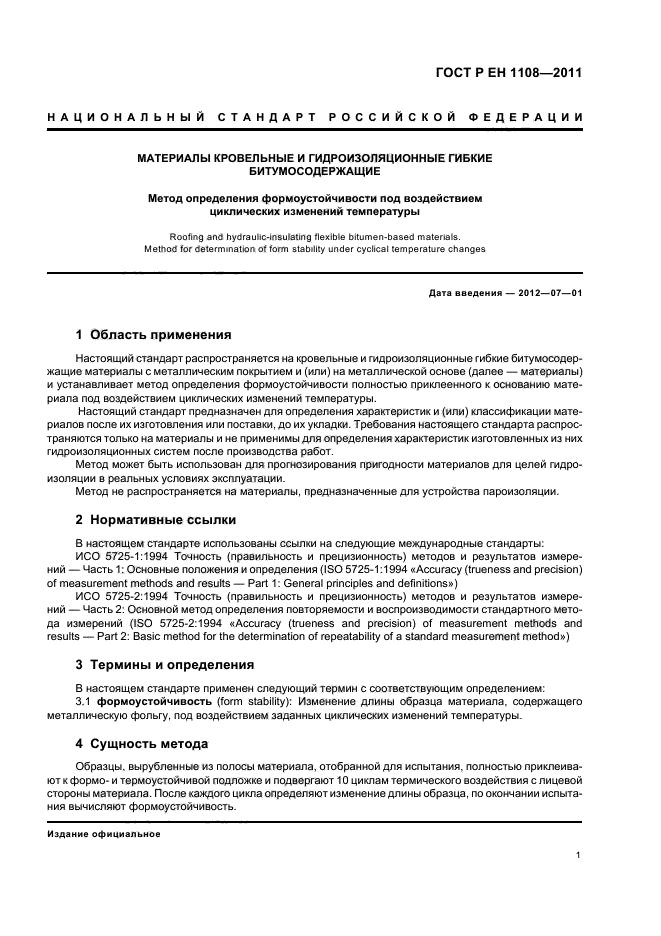 ГОСТ Р ЕН 1108—2011

НАЦИОНАЛЬНЫЙ СТАНДАРТ РОССИЙСКОЙ ФЕДЕРАЦИИ

МАТЕРИАЛЫ КРОВЕЛЬНЫЕ И ГИДРОИЗОЛЯЦИОННЫЕ ГИБКИЕ БИТУМОСОДЕРЖАЩИЕ

Метод определения формоустойчивости под воздействием циклических изменений температуры

Roofing and hydraulic-insulating flexible bitumen-based materials. Method for determination of form stability under cyclical temperature changes

Дата введения — 2012—07—01

1 Область применения

Настоящий стандарт распространяется на кровельные и гидроизоляционные гибкие битумосодержащие материалы с металлическим покрытием и (или) на металлической основе (далее — материалы) и устанавливает метод определения формоустойчивости полностью приклеенного к основанию материала под воздействием циклических изменений температуры.

Настоящий стандарт предназначен для определения характеристик и (или) классификации материалов после их изготовления или поставки, до их укладки. Требования настоящего стандарта распространяются только на материалы и не применимы для определения характеристик изготовленных из них гидроизоляционных систем после производства работ.

Метод может быть использован для прогнозирования пригодности материалов для целей гидроизоляции в реальных условиях эксплуатации.

Метод не распространяется на материалы, предназначенные для устройства пароизоляции.

2 Нормативные ссылки

В настоящем стандарте использованы ссылки на следующие международные стандарты:

ИСО 5725-1:1994 Точность (правильность и прецизионность) методов и результатов измерений — Часть 1: Основные положения и определения (ISO 5725-1:1994 «Accuracy (trueness and precision) of measurement methods and results — Part 1: General principles and definitions»)

ИСО 5725-2:1994 Точность (правильность и прецизионность) методов и результатов измерений — Часть 2: Основной метод определения повторяемости и воспроизводимости стандартного метода измерений (ISO 5725-2:1994 «Accuracy (trueness and precision) of measurement methods and results — Part 2: Basic method for the determination of repeatability of a standard measurement method»)

3 Термины и определения

В настоящем стандарте применен следующий термин с соответствующим определением:

3.1 формоустойчивость (form stability): Изменение длины образца материала, содержащего металлическую фольгу, под воздействием заданных циклических изменений температуры.

4 Сущность метода

Образцы, вырубленные из полосы материала, отобранной для испытания, полностью приклеивают к формо- и термоустойчивой подложке и подвергают 10 циклам термического воздействия с лицевой стороны материала. После каждого цикла определяют изменение длины образца, по окончании испытания вычисляют формоустойчивость.

Издание официальное

1